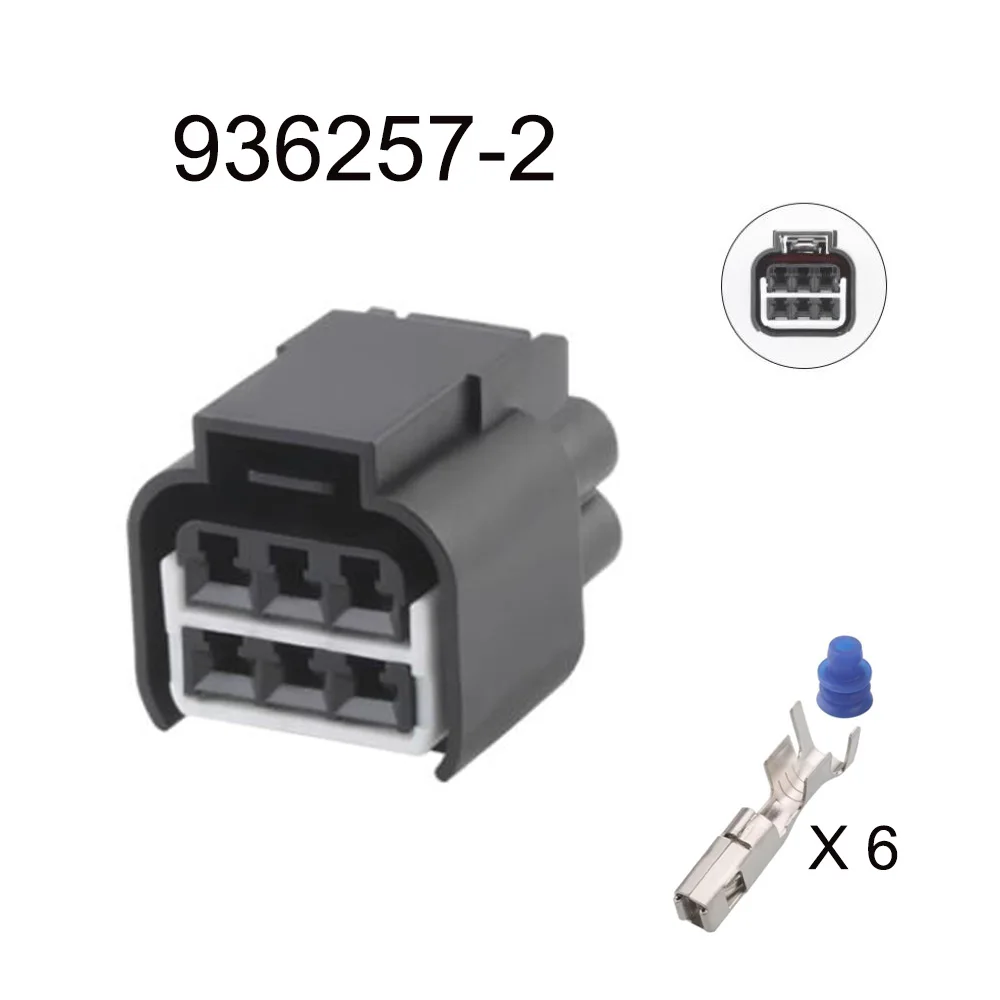 936257-2

X 6